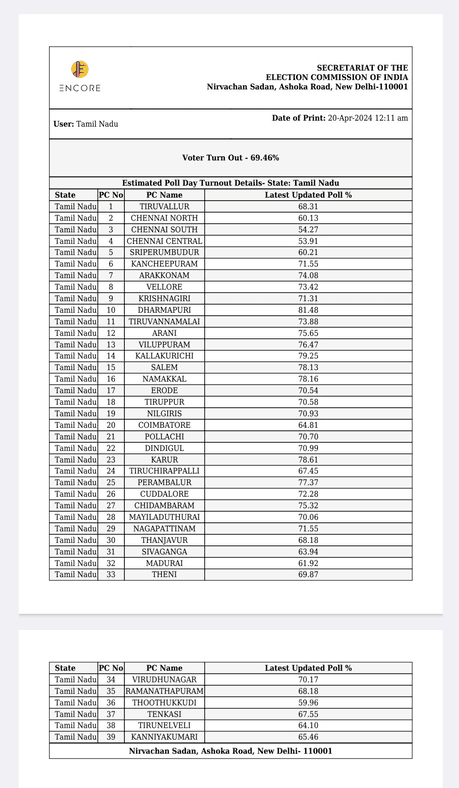 ENCORE

SECRETARIAT OF THE
ELECTION COMMISSION OF INDIA
Nirvachan Sadan, Ashoka Road, New Delhi-110001

User: Tamil Nadu

Date of Print: 20-Apr-2024 12:11 am

Voter Turn Out - 69.46%

Estimated Poll Day Turnout Details- State: Tamil Nadu

| State | PC No | PC Name | Latest Updated Poll % |
|---|---|---|---|
| Tamil Nadu | 1 | TIRUVALLUR | 68.31 |
| Tamil Nadu | 2 | CHENNAI NORTH | 60.13 |
| Tamil Nadu | 3 | CHENNAI SOUTH | 54.27 |
| Tamil Nadu | 4 | CHENNAI CENTRAL | 53.91 |
| Tamil Nadu | 5 | SRIPERUMBUDUR | 60.21 |
| Tamil Nadu | 6 | KANCHEEPURAM | 71.55 |
| Tamil Nadu | 7 | ARAKKONAM | 74.08 |
| Tamil Nadu | 8 | VELLORE | 73.42 |
| Tamil Nadu | 9 | KRISHNAGIRI | 71.31 |
| Tamil Nadu | 10 | DHARMAPURI | 81.48 |
| Tamil Nadu | 11 | TIRUVANNAMALAI | 73.88 |
| Tamil Nadu | 12 | ARANI | 75.65 |
| Tamil Nadu | 13 | VILUPPURAM | 76.47 |
| Tamil Nadu | 14 | KALLAKURICHI | 79.25 |
| Tamil Nadu | 15 | SALEM | 78.13 |
| Tamil Nadu | 16 | NAMAKKAL | 78.16 |
| Tamil Nadu | 17 | ERODE | 70.54 |
| Tamil Nadu | 18 | TIRUPPUR | 70.58 |
| Tamil Nadu | 19 | NILGIRIS | 70.93 |
| Tamil Nadu | 20 | COIMBATORE | 64.81 |
| Tamil Nadu | 21 | POLLACHI | 70.70 |
| Tamil Nadu | 22 | DINDIGUL | 70.99 |
| Tamil Nadu | 23 | KARUR | 78.61 |
| Tamil Nadu | 24 | TIRUCHIRAPPALLI | 67.45 |
| Tamil Nadu | 25 | PERAMBALUR | 77.37 |
| Tamil Nadu | 26 | CUDDALORE | 72.28 |
| Tamil Nadu | 27 | CHIDAMBARAM | 75.32 |
| Tamil Nadu | 28 | MAYILADUTHURAI | 70.06 |
| Tamil Nadu | 29 | NAGAPATTINAM | 71.55 |
| Tamil Nadu | 30 | THANJAVUR | 68.18 |
| Tamil Nadu | 31 | SIVAGANGA | 63.94 |
| Tamil Nadu | 32 | MADURAI | 61.92 |
| Tamil Nadu | 33 | THENI | 69.87 |

| State | PC No | PC Name | Latest Updated Poll % |
|---|---|---|---|
| Tamil Nadu | 34 | VIRUDHUNAGAR | 70.17 |
| Tamil Nadu | 35 | RAMANATHAPURAM | 68.18 |
| Tamil Nadu | 36 | THOOTHUKKUDI | 59.96 |
| Tamil Nadu | 37 | TENKASI | 67.55 |
| Tamil Nadu | 38 | TIRUNELVELI | 64.10 |
| Tamil Nadu | 39 | KANNIYAKUMARI | 65.46 |

Nirvachan Sadan, Ashoka Road, New Delhi- 110001